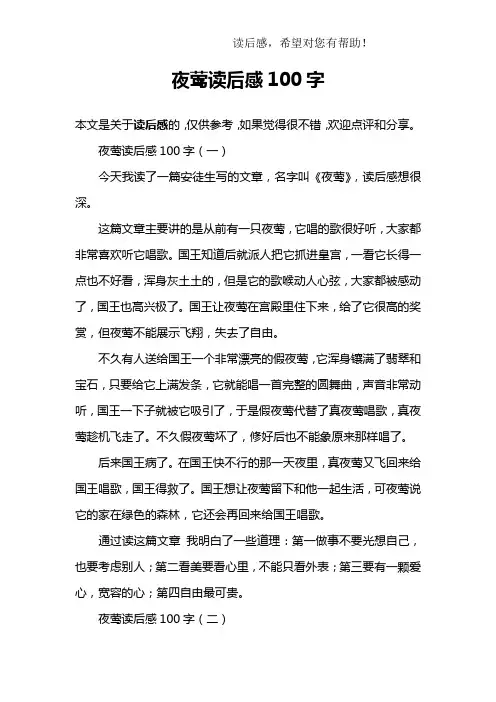 读后感，希望对您有帮助！

夜莺读后感 100 字

本文是关于读后感的，仅供参考，如果觉得很不错，欢迎点评和分享。

夜莺读后感 100 字（一）

今天我读了一篇安徒生写的文章，名字叫《夜莺》，读后感想很深。

这篇文章主要讲的是从前有一只夜莺，它唱的歌很好听，大家都非常喜欢听它唱歌。国王知道后就派人把它抓进皇宫，一看它长得一点也不好看，浑身灰土土的，但是它的歌喉动人心弦，大家都被感动了，国王也高兴极了。国王让夜莺在宫殿里住下来，给了它很高的奖赏，但夜莺不能展示飞翔，失去了自由。

不久有人送给国王一个非常漂亮的假夜莺，它浑身镶满了翡翠和宝石，只要给它上满发条，它就能唱一首完整的圆舞曲，声音非常动听，国王一下子就被它吸引了，于是假夜莺代替了真夜莺唱歌，真夜莺趁机飞走了。不久假夜莺坏了，修好后也不能象原来那样唱了。

后来国王病了。在国王快不行的那一天夜里，真夜莺又飞回来给国王唱歌，国王得救了。国王想让夜莺留下和他一起生活，可夜莺说它的家在绿色的森林，它还会再回来给国王唱歌。

通过读这篇文章 我明白了一些道理：第一做事不要光想自己，也要考虑别人；第二看美要看心里，不能只看外表；第三要有一颗爱心，宽容的心；第四自由最可贵。

夜莺读后感 100 字（二）